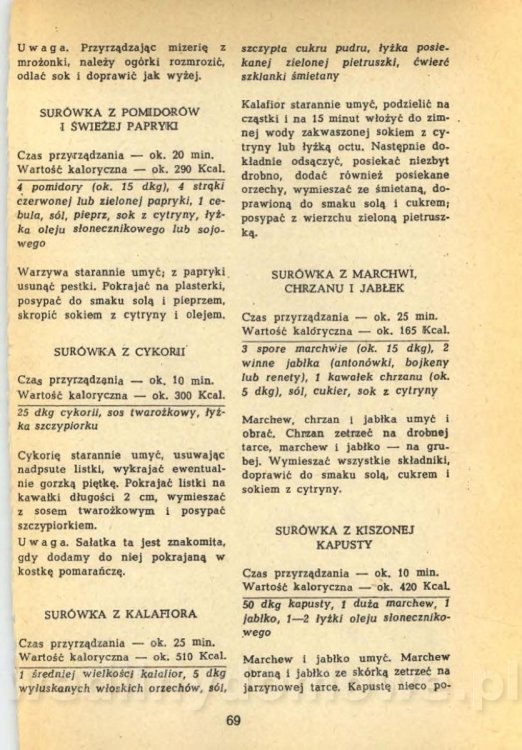 Uwaga. Przyrządzając mizerię z mrożonki, należy ogórki rozmrozić, odlać sok i doprawić jak wyżej.

SURÓWKA Z POMIDORÓW I ŚWIEŻEJ PAPRYKI

Czas przyrządzania — ok. 20 min.
Wartość kaloryczna — ok. 290 Kcal.

4 pomidory (ok. 15 dkg), 4 strąki czerwonej lub zielonej papryki, 1 cebula, sól, pieprz, sok z cytryny, łyżka oleju słonecznikowego lub sojowego

Warzywa starannie umyć; z papryki usunąć pestki. Pokrajać na plasterki, posypać do smaku solą i pieprzem, skropić sokiem z cytryny i olejem.

SURÓWKA Z CYKORII

Czas przyrządzania — ok. 10 min.
Wartość kaloryczna — ok. 300 Kcal.

25 dkg cykorii, sos twarożkowy, łyżka szczypiorku

Cykorię starannie umyć, usuwając nadpsute listki, wykrajać ewentualnie gorzką piętkę. Pokrajać listki na kawałki długości 2 cm, wymieszać z sosem twarożkowym i posypać szczypiorkiem.

Uwaga. Sałatka ta jest znakomita, gdy dodamy do niej pokrajaną w kostkę pomarańczę.

SURÓWKA Z KALAFIORA

Czas przyrządzania — ok. 25 min.
Wartość kaloryczna — ok. 510 Kcal.

1 średniej wielkości kalafior, 5 dkg wyłuskanych włoskich orzechów, sól, szczypta cukru pudru, łyżka posiekanej zielonej pietruszki, ćwierć szklanki śmietany

Kalafior starannie umyć, podzielić na cząstki i na 15 minut włożyć do zimnej wody zakwaszonej sokiem z cytryny lub łyżką octu. Następnie dokładnie odsączyć, posiekać niezbyt drobno, dodać również posiekane orzechy, wymieszać ze śmietaną, doprawioną do smaku solą i cukrem; posypać z wierzchu zieloną pietruszką.

SURÓWKA Z MARCHWI, CHRZANU I JABŁEK

Czas przyrządzania — ok. 25 min.
Wartość kaloryczna — ok. 165 Kcal.

3 spore marchwie (ok. 15 dkg), 2 winne jabłka (antonówki, bojkeny lub renety), 1 kawałek chrzanu (ok. 5 dkg), sól, cukier, sok z cytryny

Marchew, chrzan i jabłka umyć i obrać. Chrzan zetrzeć na drobnej tarce, marchew i jabłko — na grubej. Wymieszać wszystkie składniki, doprawić do smaku solą, cukrem i sokiem z cytryny.

SURÓWKA Z KISZONEJ KAPUSTY

Czas przyrządzania — ok. 10 min.
Wartość kaloryczna — ok. 420 Kcal.

50 dkg kapusty, 1 duża marchew, 1 jabłko, 1—2 łyżki oleju słonecznikowego

Marchew i jabłko umyć. Marchew obraną i jabłko ze skórką zetrzeć na jarzynowej tarce. Kapustę nieco po-

69